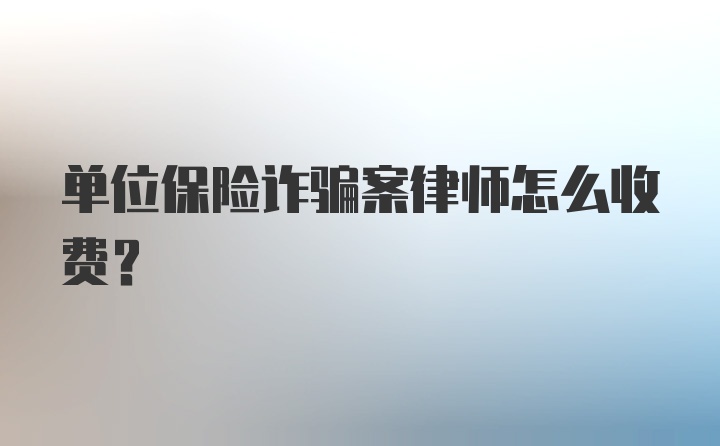 单位保险诈骗案律师怎么收费？